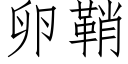 卵鞘